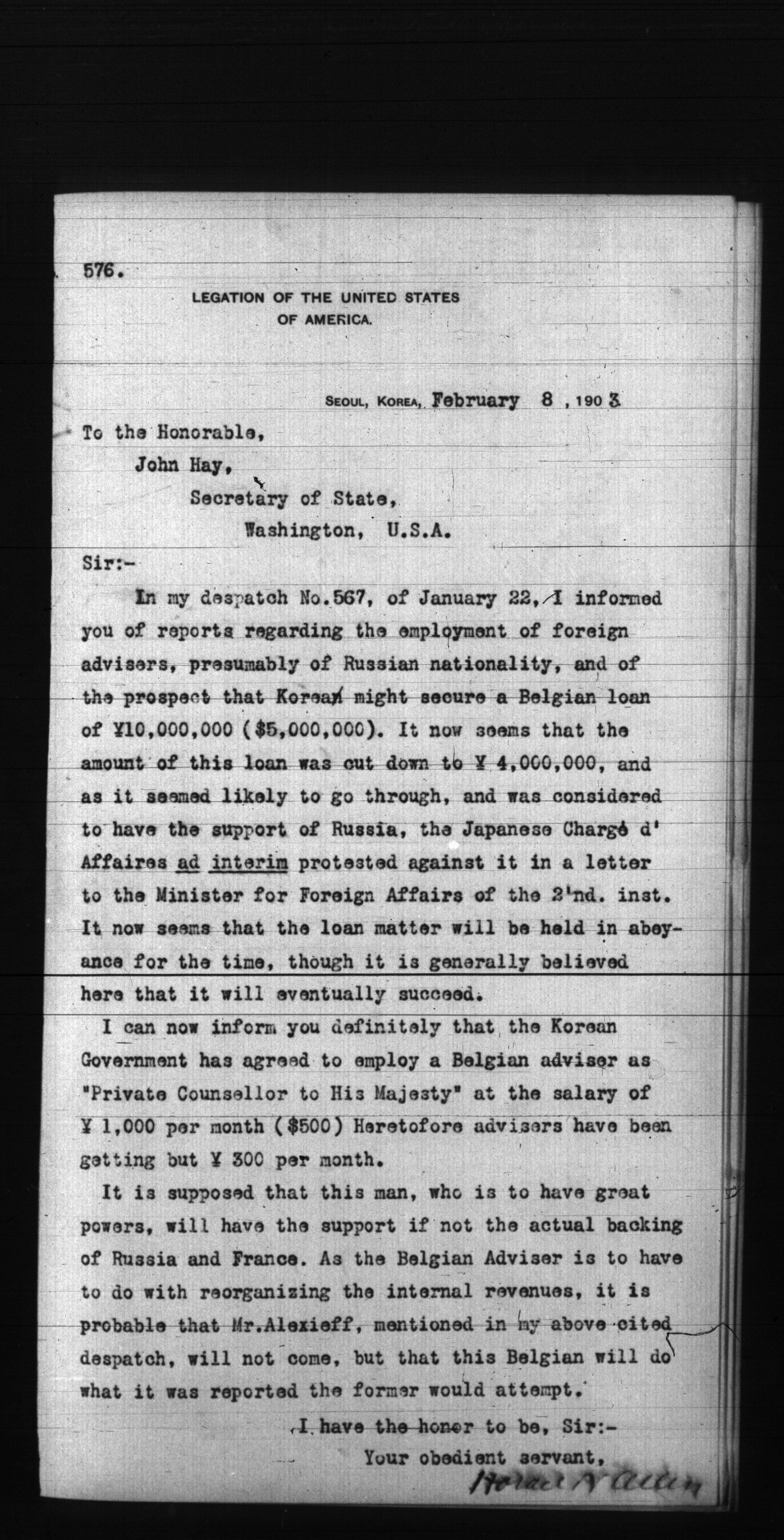 576.

LEGATION OF THE UNITED STATES OF AMERICA.

SEOUL, KOREA, February 8, 1903

To the Honorable,

John Hay,

Secretary of State,

Washington, U.S.A.

Sir:-

In my despatch No.567, of January 22, I informed you of reports regarding the employment of foreign advisers, presumably of Russian nationality, and of the prospect that Korea might secure a Belgian loan of ¥10,000,000 ($5,000,000). It now seems that the amount of this loan was cut down to ¥ 4,000,000, and as it seemed likely to go through, and was considered to have the support of Russia, the Japanese Chargé d' Affaires ad interim protested against it in a letter to the Minister for Foreign Affairs of the 2'nd. inst. It now seems that the loan matter will be held in abeyance for the time, though it is generally believed here that it will eventually succeed.

I can now inform you definitely that the Korean Government has agreed to employ a Belgian adviser as "Private Counsellor to His Majesty" at the salary of ¥ 1,000 per month ($500) Heretofore advisers have been getting but ¥ 300 per month.

It is supposed that this man, who is to have great powers, will have the support if not the actual backing of Russia and France. As the Belgian Adviser is to have to do with reorganizing the internal revenues, it is probable that Mr.Alexieff, mentioned in my above cited despatch, will not come, but that this Belgian will do what it was reported the former would attempt.

I have the honor to be, Sir:-

Your obedient servant,

Horace N Allen